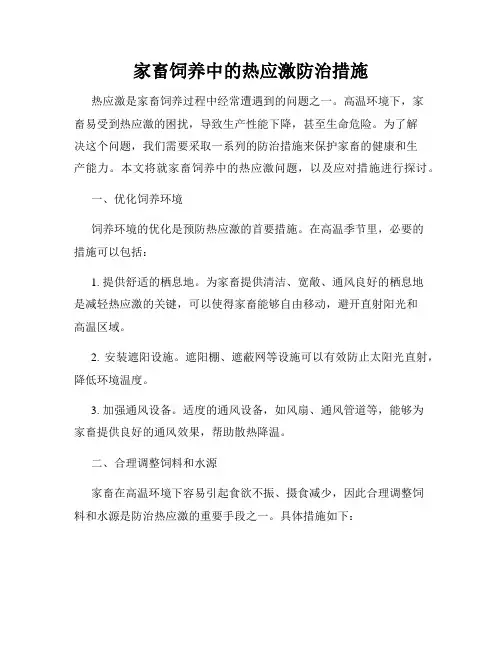 家畜饲养中的热应激防治措施

热应激是家畜饲养过程中经常遭遇到的问题之一。高温环境下，家畜易受到热应激的困扰，导致生产性能下降，甚至生命危险。为了解决这个问题，我们需要采取一系列的防治措施来保护家畜的健康和生产能力。本文将就家畜饲养中的热应激问题，以及应对措施进行探讨。

一、优化饲养环境

饲养环境的优化是预防热应激的首要措施。在高温季节里，必要的措施可以包括：

1. 提供舒适的栖息地。为家畜提供清洁、宽敞、通风良好的栖息地是减轻热应激的关键，可以使得家畜能够自由移动，避开直射阳光和高温区域。

2. 安装遮阳设施。遮阳棚、遮蔽网等设施可以有效防止太阳光直射，降低环境温度。

3. 加强通风设备。适度的通风设备，如风扇、通风管道等，能够为家畜提供良好的通风效果，帮助散热降温。

二、合理调整饲料和水源

家畜在高温环境下容易引起食欲不振、摄食减少，因此合理调整饲料和水源是防治热应激的重要手段之一。具体措施如下：